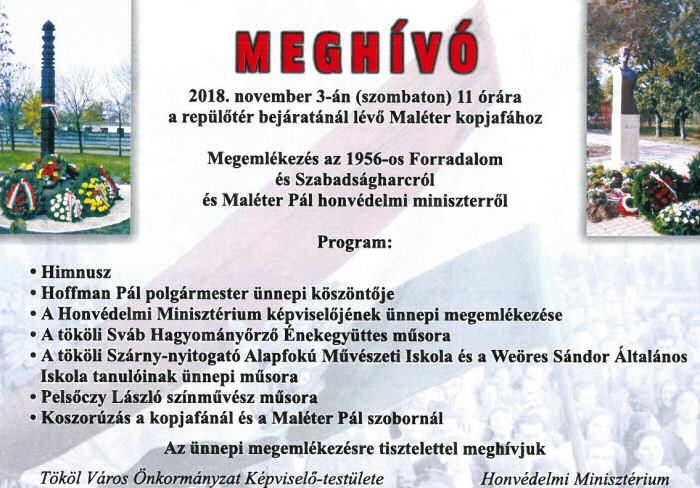 MEGHÍVÓ

2018. november 3-án (szombaton) 11 órára
a repülőtér bejáratánál lévő Maléter kopjafához

Megemlékezés az 1956-os Forradalom
és Szabadságharcról
és Maléter Pál honvédelmi miniszterről

Program:

• Himnusz
• Hoffman Pál polgármester ünnepi köszöntője
• A Honvédelmi Minisztérium képviselőjének ünnepi megemlékezése
• A tököli Sváb Hagyományőrző Énekegyüttes műsora
• A tököli Szárny-nyitogató Alapfokú Művészeti Iskola és a Weöres Sándor Általános Iskola tanulóinak ünnepi műsora
• Pelsőczy László színművész műsora
• Koszorúzás a kopjafánál és a Maléter Pál szobornál

Az ünnepi megemlékezésre tisztelettel meghívjuk

Tököl Város Önkormányzat Képviselő-testülete

Honvédelmi Minisztérium